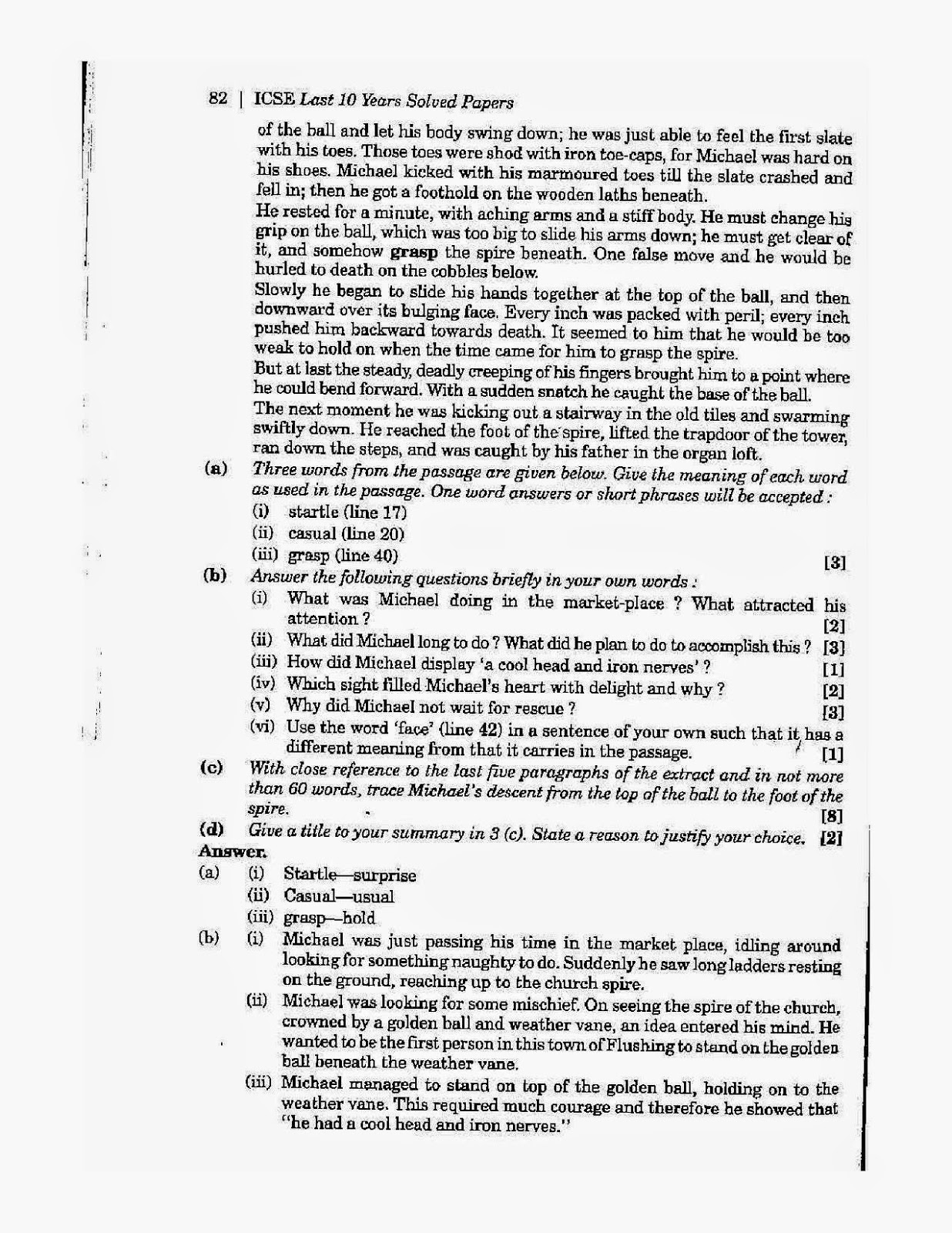 82 | ICSE Last 10 Years Solved Papers

of the ball and let his body swing down; he was just able to feel the first slate with his toes. Those toes were shod with iron toe-caps, for Michael was hard on his shoes. Michael kicked with his marmoured toes till the slate crashed and fell in; then he got a foothold on the wooden laths beneath.

He rested for a minute, with aching arms and a stiff body. He must change his grip on the ball, which was too big to slide his arms down; he must get clear of it, and somehow **grasp** the spire beneath. One false move and he would be hurled to death on the cobbles below.

Slowly he began to slide his hands together at the top of the ball, and then downward over its bulging face. Every inch was packed with peril; every inch pushed him backward towards death. It seemed to him that he would be too weak to hold on when the time came for him to grasp the spire.

But at last the steady, deadly creeping of his fingers brought him to a point where he could bend forward. With a sudden snatch he caught the base of the ball.

The next moment he was kicking out a stairway in the old tiles and swarming swiftly down. He reached the foot of the spire, lifted the trapdoor of the tower, ran down the steps, and was caught by his father in the organ loft.

(a) Three words from the passage are given below. Give the meaning of each word as used in the passage. One word answers or short phrases will be accepted :
(i) startle (line 17)
(ii) casual (line 20)
(iii) grasp (line 40) [3]

(b) Answer the following questions briefly in your own words :
(i) What was Michael doing in the market-place ? What attracted his attention ? [2]
(ii) What did Michael long to do ? What did he plan to do to accomplish this ? [3]
(iii) How did Michael display 'a cool head and iron nerves' ? [1]
(iv) Which sight filled Michael's heart with delight and why ? [2]
(v) Why did Michael not wait for rescue ? [3]
(vi) Use the word 'face' (line 42) in a sentence of your own such that it has a different meaning from that it carries in the passage. [1]

(c) With close reference to the last five paragraphs of the extract and in not more than 60 words, trace Michael's descent from the top of the ball to the foot of the spire. [8]

(d) Give a title to your summary in 3 (c). State a reason to justify your choice. [2]

Answer.
(a) (i) Startle—surprise
(ii) Casual—usual
(iii) grasp—hold
(b) (i) Michael was just passing his time in the market place, idling around looking for something naughty to do. Suddenly he saw long ladders resting on the ground, reaching up to the church spire.
(ii) Michael was looking for some mischief. On seeing the spire of the church, crowned by a golden ball and weather vane, an idea entered his mind. He wanted to be the first person in this town of Flushing to stand on the golden ball beneath the weather vane.
(iii) Michael managed to stand on top of the golden ball, holding on to the weather vane. This required much courage and therefore he showed that "he had a cool head and iron nerves."